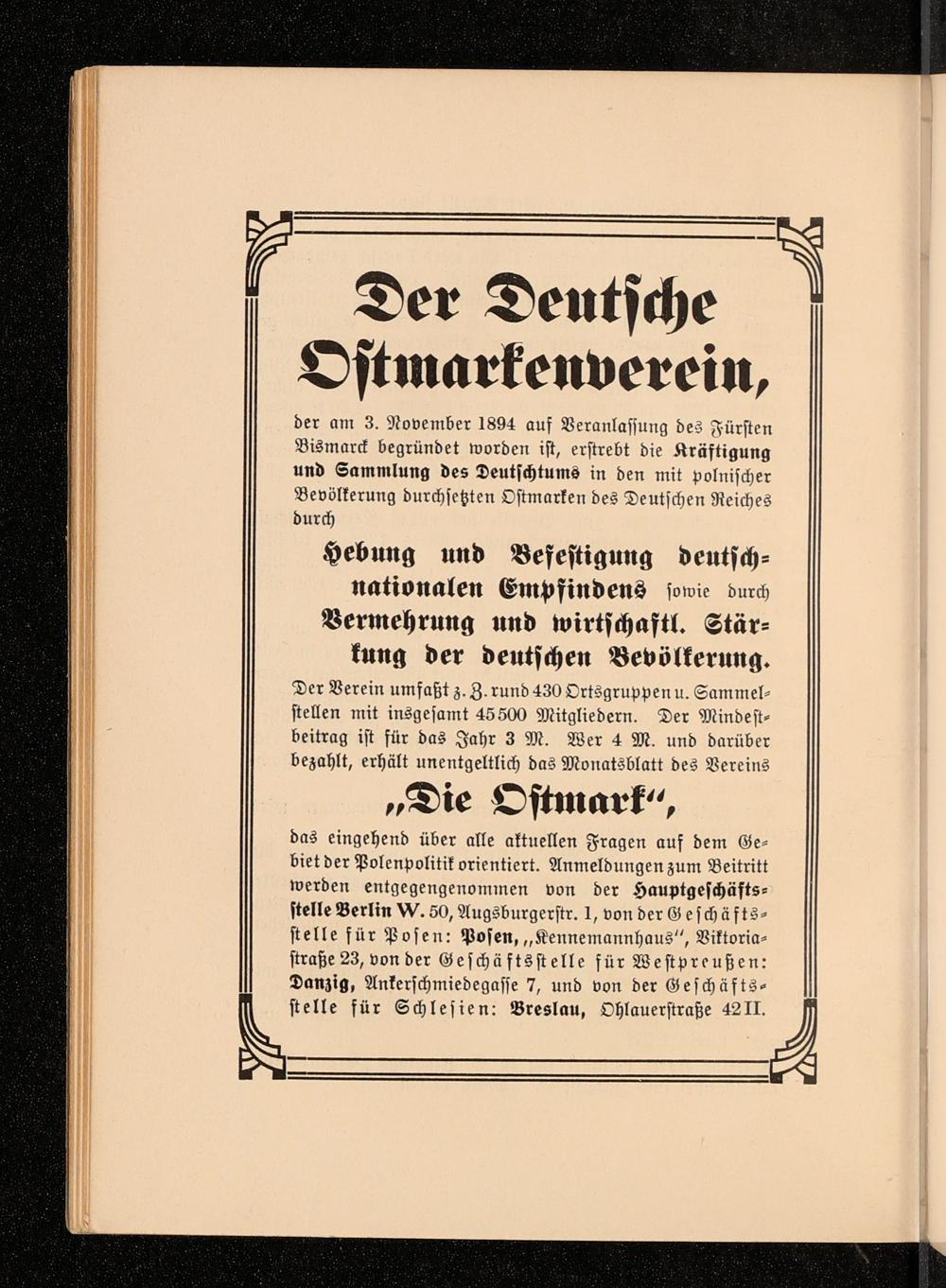 Der Deutsche Ostmarkenverein,

der am 3. November 1894 auf Veranlassung des Fürsten Bismarck begründet worden ist, erstrebt die Kräftigung und Sammlung des Deutschtums in den mit polnischer Bevölkerung durchsetzten Ostmarken des Deutschen Reiches durch

Hebung und Befestigung deutschnationalen Empfindens sowie durch Vermehrung und wirtschaftl. Stärkung der deutschen Bevölkerung.

Der Verein umfaßt z. Z. rund 430 Ortsgruppen u. Sammelstellen mit insgesamt 45500 Mitgliedern. Der Mindestbeitrag ist für das Jahr 3 M. Wer 4 M. und darüber bezahlt, erhält unentgeltlich das Monatsblatt des Vereins

„Die Ostmark“,

das eingehend über alle aktuellen Fragen auf dem Gebiet der Polenpolitik orientiert. Anmeldungen zum Beitritt werden entgegengenommen von der Hauptgeschäftsstelle Berlin W. 50, Augsburgerstr. 1, von der Geschäftsstelle für Posen: Posen, „Kennemannhaus“, Viktoriastraße 23, von der Geschäftsstelle für Westpreußen: Danzig, Ankerschmiedegasse 7, und von der Geschäftsstelle für Schlesien: Breslau, Ohlauerstraße 42 II.